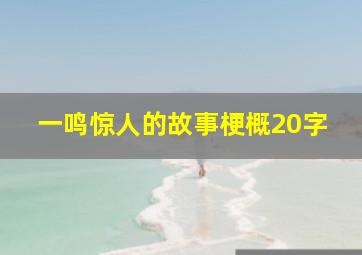 一鸣惊人的故事梗概20字